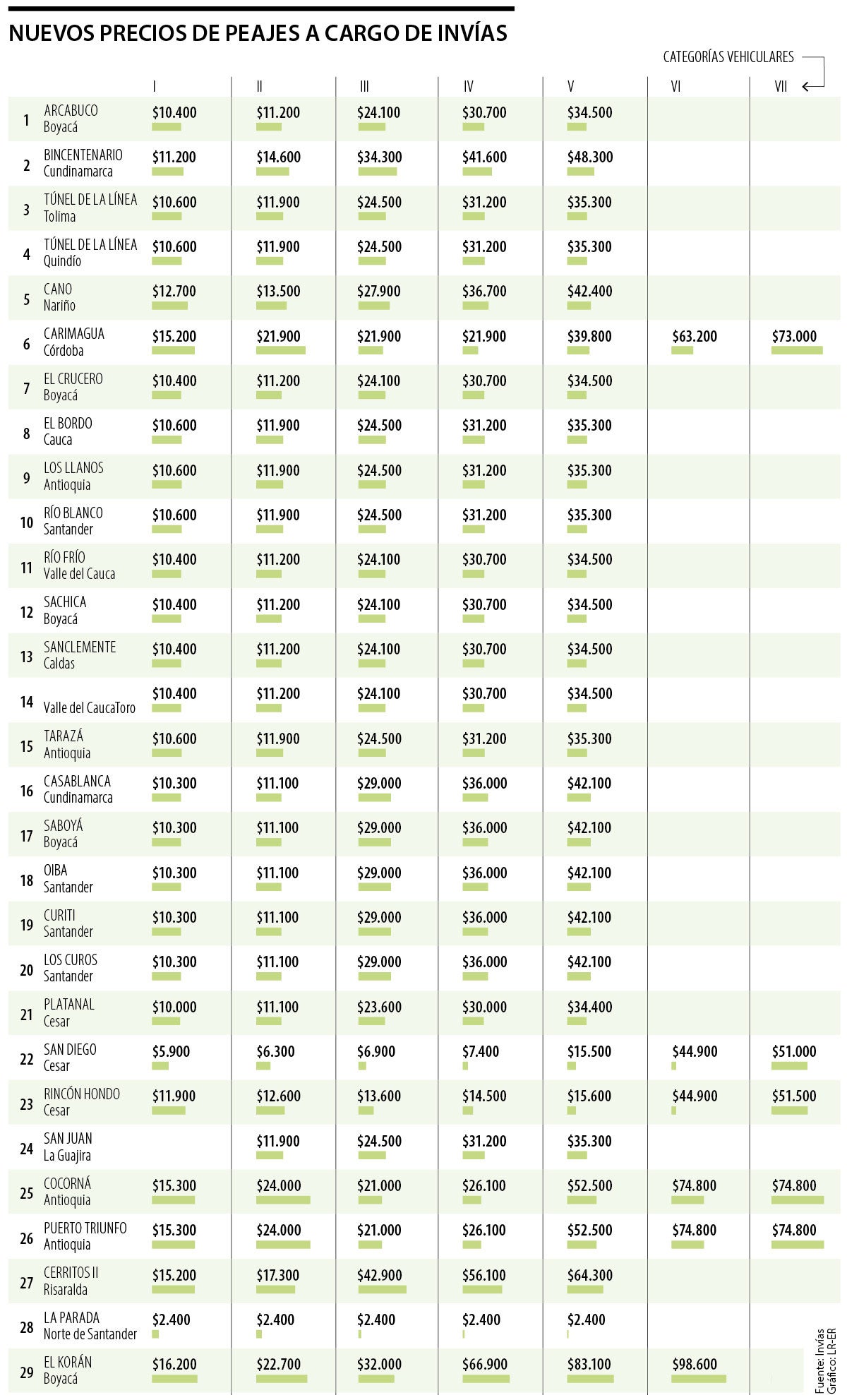 NUEVOS PRECIOS DE PEAJES A CARGO DE INVÍAS

CATEGORÍAS VEHICULARES

| | | I | II | III | IV | V | VI | VII |
|---|---|---|---|---|---|---|---|---|
| 1 | ARCABUCO Boyacá | \$10.400 | \$11.200 | \$24.100 | \$30.700 | \$34.500 | | |
| 2 | BINCENTENARIO Cundinamarca | \$11.200 | \$14.600 | \$34.300 | \$41.600 | \$48.300 | | |
| 3 | TÚNEL DE LA LÍNEA Tolima | \$10.600 | \$11.900 | \$24.500 | \$31.200 | \$35.300 | | |
| 4 | TÚNEL DE LA LÍNEA Quindío | \$10.600 | \$11.900 | \$24.500 | \$31.200 | \$35.300 | | |
| 5 | CANO Nariño | \$12.700 | \$13.500 | \$27.900 | \$36.700 | \$42.400 | | |
| 6 | CARIMAGUA Córdoba | \$15.200 | \$21.900 | \$21.900 | \$21.900 | \$39.800 | \$63.200 | \$73.000 |
| 7 | EL CRUCERO Boyacá | \$10.400 | \$11.200 | \$24.100 | \$30.700 | \$34.500 | | |
| 8 | EL BORDO Cauca | \$10.600 | \$11.900 | \$24.500 | \$31.200 | \$35.300 | | |
| 9 | LOS LLANOS Antioquia | \$10.600 | \$11.900 | \$24.500 | \$31.200 | \$35.300 | | |
| 10 | RÍO BLANCO Santander | \$10.600 | \$11.900 | \$24.500 | \$31.200 | \$35.300 | | |
| 11 | RÍO FRÍO Valle del Cauca | \$10.400 | \$11.200 | \$24.100 | \$30.700 | \$34.500 | | |
| 12 | SACHICA Boyacá | \$10.400 | \$11.200 | \$24.100 | \$30.700 | \$34.500 | | |
| 13 | SANCLEMENTE Caldas | \$10.400 | \$11.200 | \$24.100 | \$30.700 | \$34.500 | | |
| 14 | Valle del CaucaToro | \$10.400 | \$11.200 | \$24.100 | \$30.700 | \$34.500 | | |
| 15 | TARAZÁ Antioquia | \$10.600 | \$11.900 | \$24.500 | \$31.200 | \$35.300 | | |
| 16 | CASABLANCA Cundinamarca | \$10.300 | \$11.100 | \$29.000 | \$36.000 | \$42.100 | | |
| 17 | SABOYÁ Boyacá | \$10.300 | \$11.100 | \$29.000 | \$36.000 | \$42.100 | | |
| 18 | OIBA Santander | \$10.300 | \$11.100 | \$29.000 | \$36.000 | \$42.100 | | |
| 19 | CURITI Santander | \$10.300 | \$11.100 | \$29.000 | \$36.000 | \$42.100 | | |
| 20 | LOS CUROS Santander | \$10.300 | \$11.100 | \$29.000 | \$36.000 | \$42.100 | | |
| 21 | PLATANAL Cesar | \$10.000 | \$11.100 | \$23.600 | \$30.000 | \$34.400 | | |
| 22 | SAN DIEGO Cesar | \$5.900 | \$6.300 | \$6.900 | \$7.400 | \$15.500 | \$44.900 | \$51.000 |
| 23 | RINCÓN HONDO Cesar | \$11.900 | \$12.600 | \$13.600 | \$14.500 | \$15.600 | \$44.900 | \$51.500 |
| 24 | SAN JUAN La Guajira | | \$11.900 | \$24.500 | \$31.200 | \$35.300 | | |
| 25 | COCORNÁ Antioquia | \$15.300 | \$24.000 | \$21.000 | \$26.100 | \$52.500 | \$74.800 | \$74.800 |
| 26 | PUERTO TRIUNFO Antioquia | \$15.300 | \$24.000 | \$21.000 | \$26.100 | \$52.500 | \$74.800 | \$74.800 |
| 27 | CERRITOS II Risaralda | \$15.200 | \$17.300 | \$42.900 | \$56.100 | \$64.300 | | |
| 28 | LA PARADA Norte de Santander | \$2.400 | \$2.400 | \$2.400 | \$2.400 | \$2.400 | | |
| 29 | EL KORÁN Boyacá | \$16.200 | \$22.700 | \$32.000 | \$66.900 | \$83.100 | \$98.600 | |

Fuente: Invías
Gráfico: LR-ER